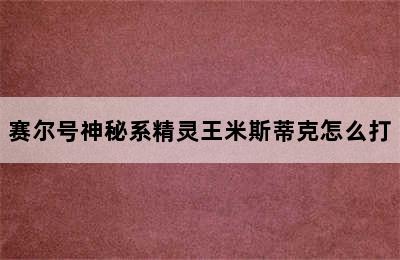 赛尔号神秘系精灵王米斯蒂克怎么打